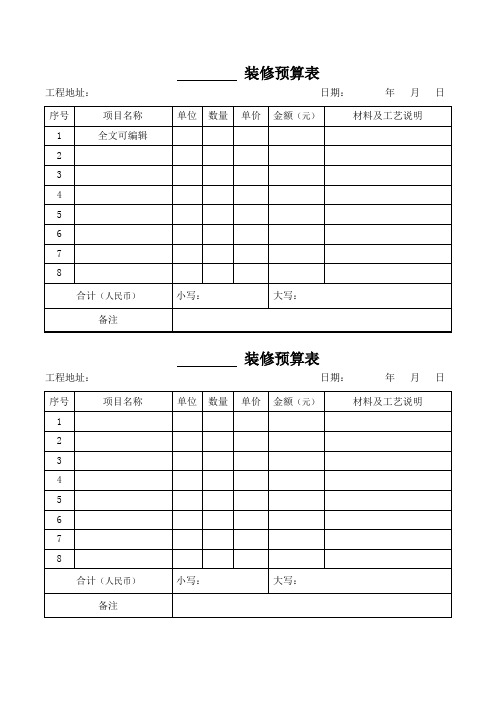 ________ 装修预算表

工程地址： 日期： 年 月 日

| 序号 | 项目名称 | 单位 | 数量 | 单价 | 金额（元） | 材料及工艺说明 |
|---|---|---|---|---|---|---|
| 1 | 全文可编辑 | | | | | |
| 2 | | | | | | |
| 3 | | | | | | |
| 4 | | | | | | |
| 5 | | | | | | |
| 6 | | | | | | |
| 7 | | | | | | |
| 8 | | | | | | |
| 合计（人民币） | | 小写： | | | 大写： | |
| 备注 | | | | | | |

________ 装修预算表

工程地址： 日期： 年 月 日

| 序号 | 项目名称 | 单位 | 数量 | 单价 | 金额（元） | 材料及工艺说明 |
|---|---|---|---|---|---|---|
| 1 | | | | | | |
| 2 | | | | | | |
| 3 | | | | | | |
| 4 | | | | | | |
| 5 | | | | | | |
| 6 | | | | | | |
| 7 | | | | | | |
| 8 | | | | | | |
| 合计（人民币） | | 小写： | | | 大写： | |
| 备注 | | | | | | |